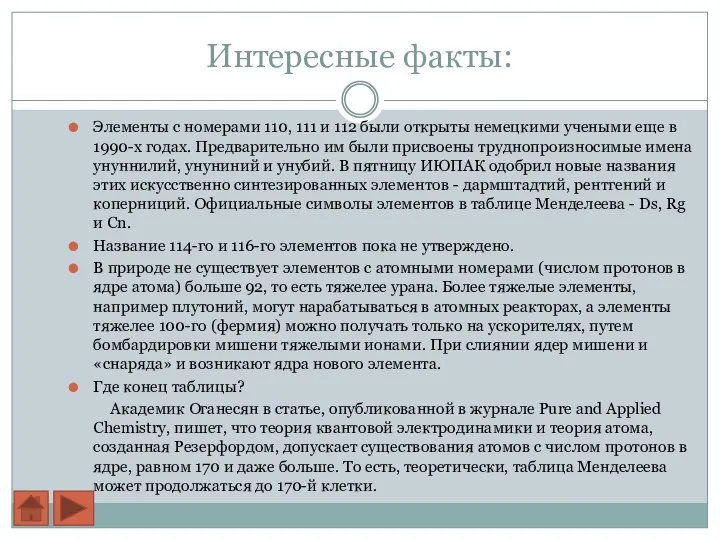 Интересные факты:

Элементы с номерами 110, 111 и 112 были открыты немецкими учеными еще в 1990-х годах. Предварительно им были присвоены труднопроизносимые имена унуннилий, унуниний и унубий. В пятницу ИЮПАК одобрил новые названия этих искусственно синтезированных элементов - дармштадтий, рентгений и коперниций. Официальные символы элементов в таблице Менделеева - Ds, Rg и Cn.

Название 114-го и 116-го элементов пока не утверждено.

В природе не существует элементов с атомными номерами (числом протонов в ядре атома) больше 92, то есть тяжелее урана. Более тяжелые элементы, например плутоний, могут нарабатываться в атомных реакторах, а элементы тяжелее 100-го (фермия) можно получать только на ускорителях, путем бомбардировки мишени тяжелыми ионами. При слиянии ядер мишени и «снаряда» и возникают ядра нового элемента.

Где конец таблицы?

Академик Оганесян в статье, опубликованной в журнале Pure and Applied Chemistry, пишет, что теория квантовой электродинамики и теория атома, созданная Резерфордом, допускает существования атомов с числом протонов в ядре, равном 170 и даже больше. То есть, теоретически, таблица Менделеева может продолжаться до 170-й клетки.